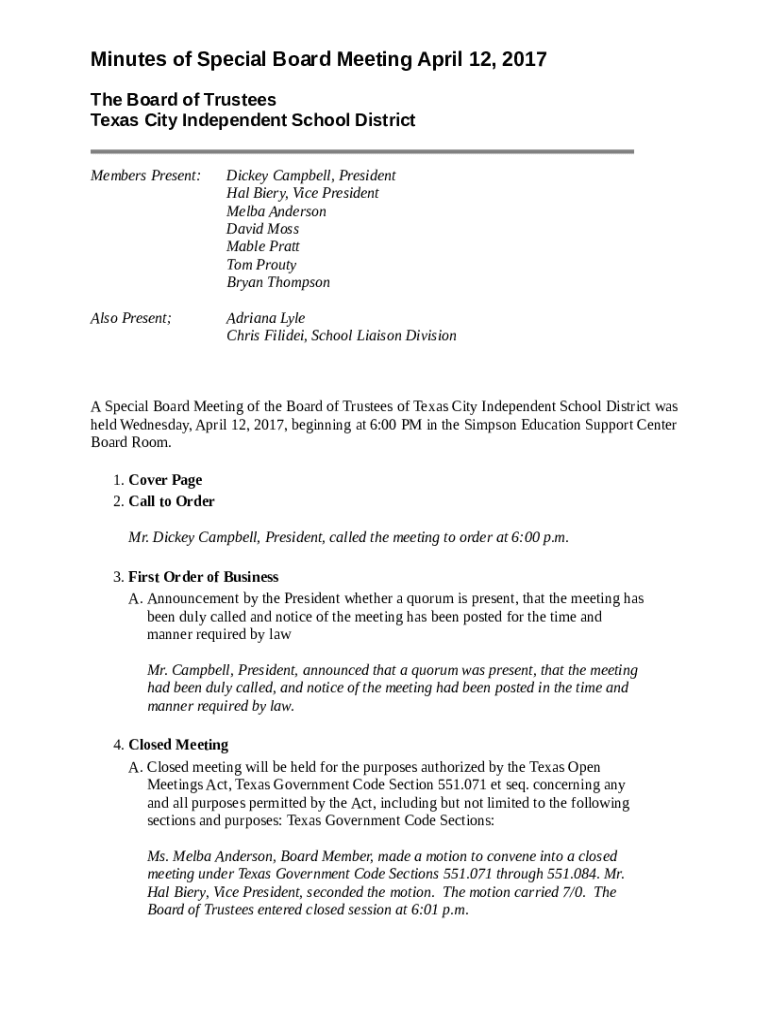 Minutes of Special Board Meeting April 12, 2017

The Board of Trustees
Texas City Independent School District

Members Present: Dickey Campbell, President
Hal Biery, Vice President
Melba Anderson
David Moss
Mable Pratt
Tom Prouty
Bryan Thompson

Also Present; Adriana Lyle
Chris Filidei, School Liaison Division

A Special Board Meeting of the Board of Trustees of Texas City Independent School District was held Wednesday, April 12, 2017, beginning at 6:00 PM in the Simpson Education Support Center Board Room.

1. Cover Page
2. Call to Order

Mr. Dickey Campbell, President, called the meeting to order at 6:00 p.m.

3. First Order of Business
A. Announcement by the President whether a quorum is present, that the meeting has been duly called and notice of the meeting has been posted for the time and manner required by law

Mr. Campbell, President, announced that a quorum was present, that the meeting had been duly called, and notice of the meeting had been posted in the time and manner required by law.

4. Closed Meeting
A. Closed meeting will be held for the purposes authorized by the Texas Open Meetings Act, Texas Government Code Section 551.071 et seq. concerning any and all purposes permitted by the Act, including but not limited to the following sections and purposes: Texas Government Code Sections:

Ms. Melba Anderson, Board Member, made a motion to convene into a closed meeting under Texas Government Code Sections 551.071 through 551.084. Mr. Hal Biery, Vice President, seconded the motion. The motion carried 7/0. The Board of Trustees entered closed session at 6:01 p.m.